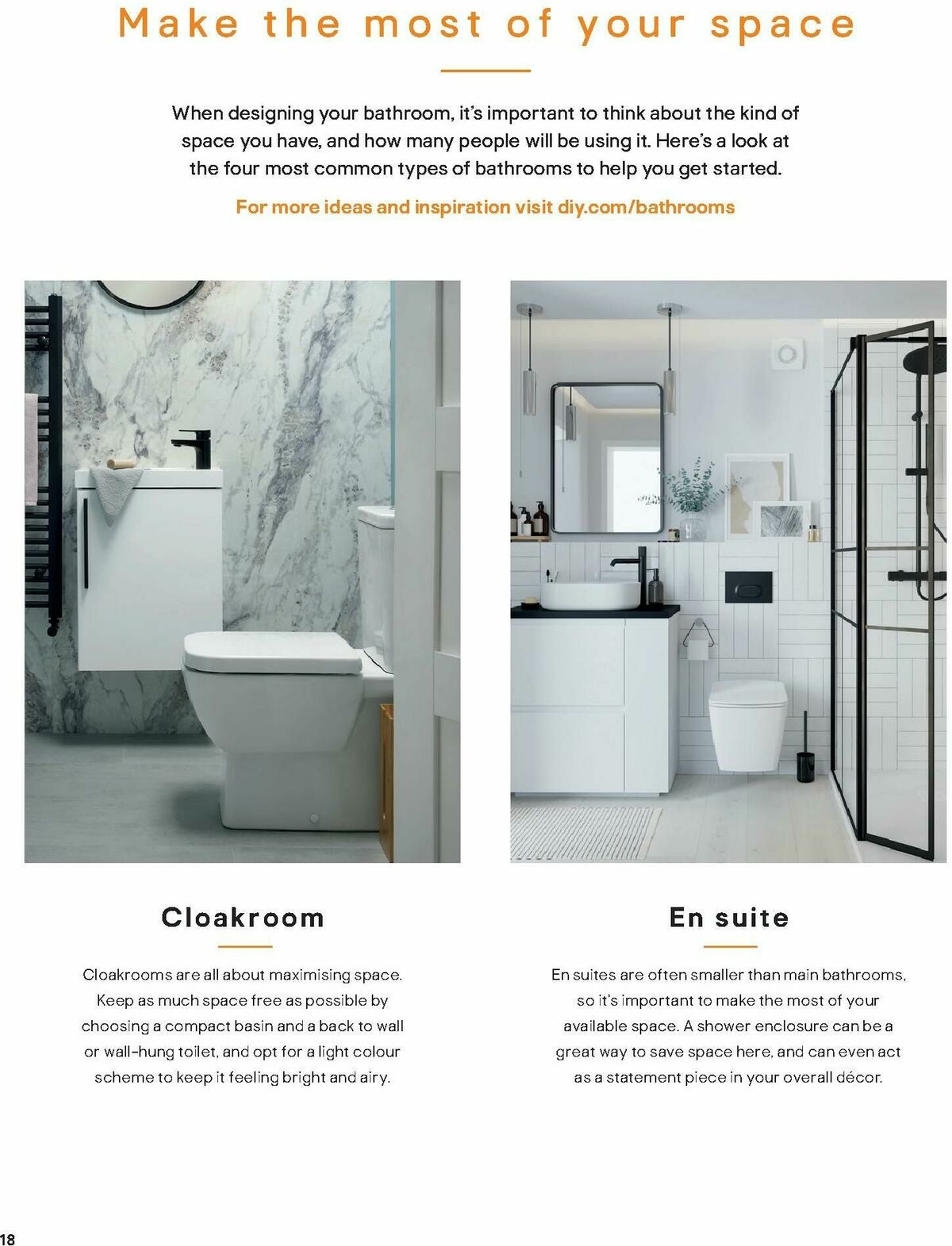 Make the most of your space

When designing your bathroom, it's important to think about the kind of space you have, and how many people will be using it. Here's a look at the four most common types of bathrooms to help you get started.

For more ideas and inspiration visit diy.com/bathrooms

Cloakroom

Cloakrooms are all about maximising space. Keep as much space free as possible by choosing a compact basin and a back to wall or wall-hung toilet, and opt for a light colour scheme to keep it feeling bright and airy.

En suite

En suites are often smaller than main bathrooms, so it's important to make the most of your available space. A shower enclosure can be a great way to save space here, and can even act as a statement piece in your overall décor.

18